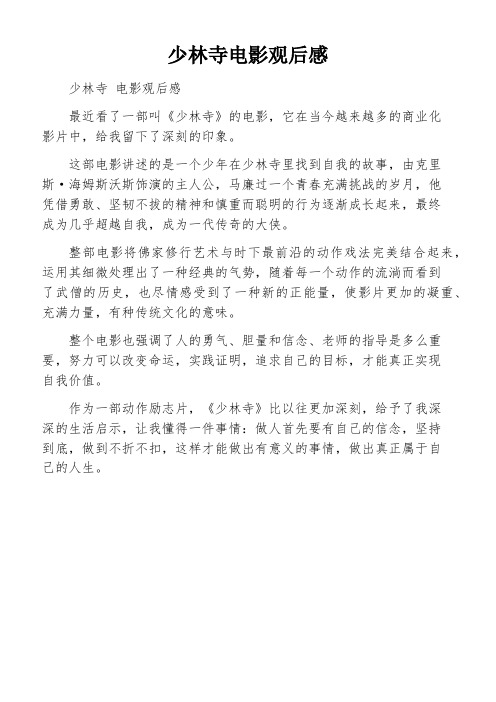 少林寺电影观后感

少林寺 电影观后感

最近看了一部叫《少林寺》的电影，它在当今越来越多的商业化影片中，给我留下了深刻的印象。

这部电影讲述的是一个少年在少林寺里找到自我的故事，由克里斯·海姆斯沃斯饰演的主人公，马廉过一个青春充满挑战的岁月，他凭借勇敢、坚韧不拔的精神和慎重而聪明的行为逐渐成长起来，最终成为几乎超越自我，成为一代传奇的大侠。

整部电影将佛家修行艺术与时下最前沿的动作戏法完美结合起来，运用其细微处理出了一种经典的气势，随着每一个动作的流淌而看到了武僧的历史，也尽情感受到了一种新的正能量，使影片更加的凝重、充满力量，有种传统文化的意味。

整个电影也强调了人的勇气、胆量和信念、老师的指导是多么重要，努力可以改变命运，实践证明，追求自己的目标，才能真正实现自我价值。

作为一部动作励志片，《少林寺》比以往更加深刻，给予了我深深的生活启示，让我懂得一件事情：做人首先要有自己的信念，坚持到底，做到不折不扣，这样才能做出有意义的事情，做出真正属于自己的人生。